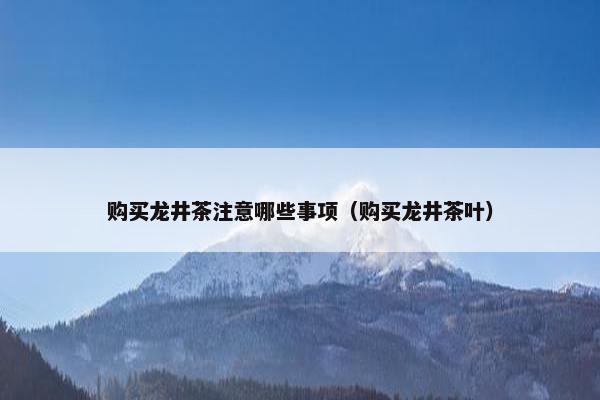 购买龙井茶注意哪些事项（购买龙井茶叶）